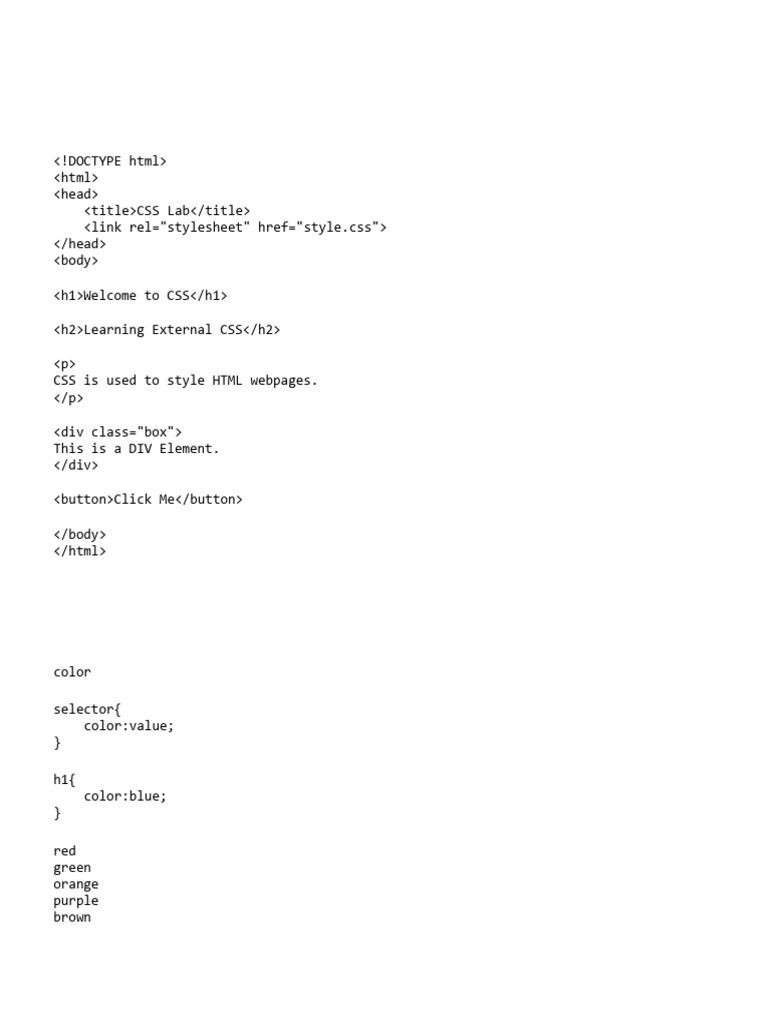 <!DOCTYPE html>
<html>
<head>
    <title>CSS Lab</title>
    <link rel="stylesheet" href="style.css">
</head>
<body>

<h1>Welcome to CSS</h1>

<h2>Learning External CSS</h2>

<p>
CSS is used to style HTML webpages.
</p>

<div class="box">
This is a DIV Element.
</div>

<button>Click Me</button>

</body>
</html>

color

selector{
    color:value;
}

h1{
    color:blue;
}

red
green
orange
purple
brown